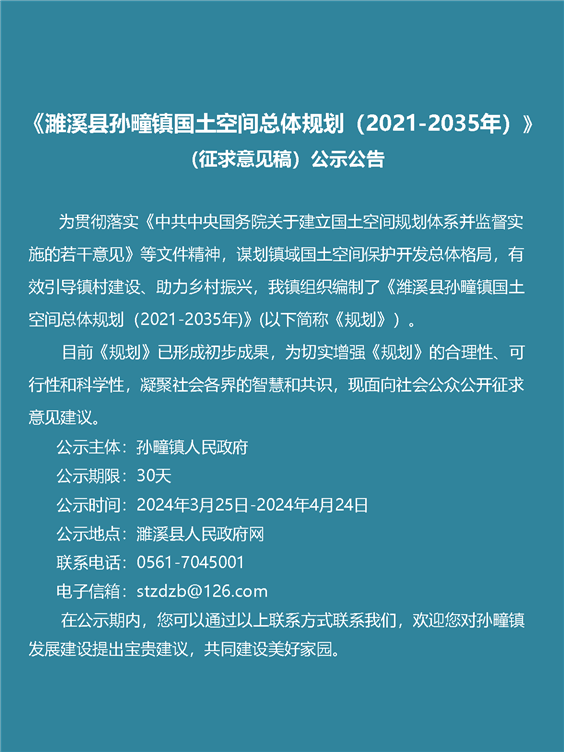 《濉溪县孙疃镇国土空间总体规划（2021-2035年）》
（征求意见稿）公示公告

为贯彻落实《中共中央国务院关于建立国土空间规划体系并监督实施的若干意见》等文件精神，谋划镇域国土空间保护开发总体格局，有效引导镇村建设、助力乡村振兴，我镇组织编制了《濉溪县孙疃镇国土空间总体规划（2021-2035年)》(以下简称《规划》）。

目前《规划》已形成初步成果，为切实增强《规划》的合理性、可行性和科学性，凝聚社会各界的智慧和共识，现面向社会公众公开征求意见建议。

公示主体：孙疃镇人民政府
公示期限：30天
公示时间：2024年3月25日-2024年4月24日
公示地点：濉溪县人民政府网
联系电话：0561-7045001
电子信箱：stzdzb@126.com

在公示期内，您可以通过以上联系方式联系我们，欢迎您对孙疃镇发展建设提出宝贵建议，共同建设美好家园。